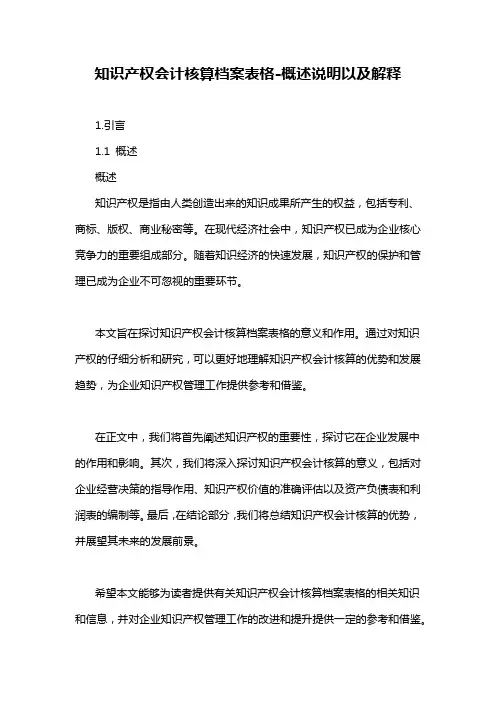 知识产权会计核算档案表格-概述说明以及解释

1.引言

1.1 概述

概述

知识产权是指由人类创造出来的知识成果所产生的权益，包括专利、商标、版权、商业秘密等。在现代经济社会中，知识产权已成为企业核心竞争力的重要组成部分。随着知识经济的快速发展，知识产权的保护和管理已成为企业不可忽视的重要环节。

本文旨在探讨知识产权会计核算档案表格的意义和作用。通过对知识产权的仔细分析和研究，可以更好地理解知识产权会计核算的优势和发展趋势，为企业知识产权管理工作提供参考和借鉴。

在正文中，我们将首先阐述知识产权的重要性，探讨它在企业发展中的作用和影响。其次，我们将深入探讨知识产权会计核算的意义，包括对企业经营决策的指导作用、知识产权价值的准确评估以及资产负债表和利润表的编制等。最后，在结论部分，我们将总结知识产权会计核算的优势，并展望其未来的发展前景。

希望本文能够为读者提供有关知识产权会计核算档案表格的相关知识和信息，并对企业知识产权管理工作的改进和提升提供一定的参考和借鉴。